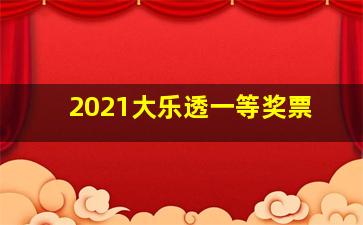 2021大乐透一等奖票